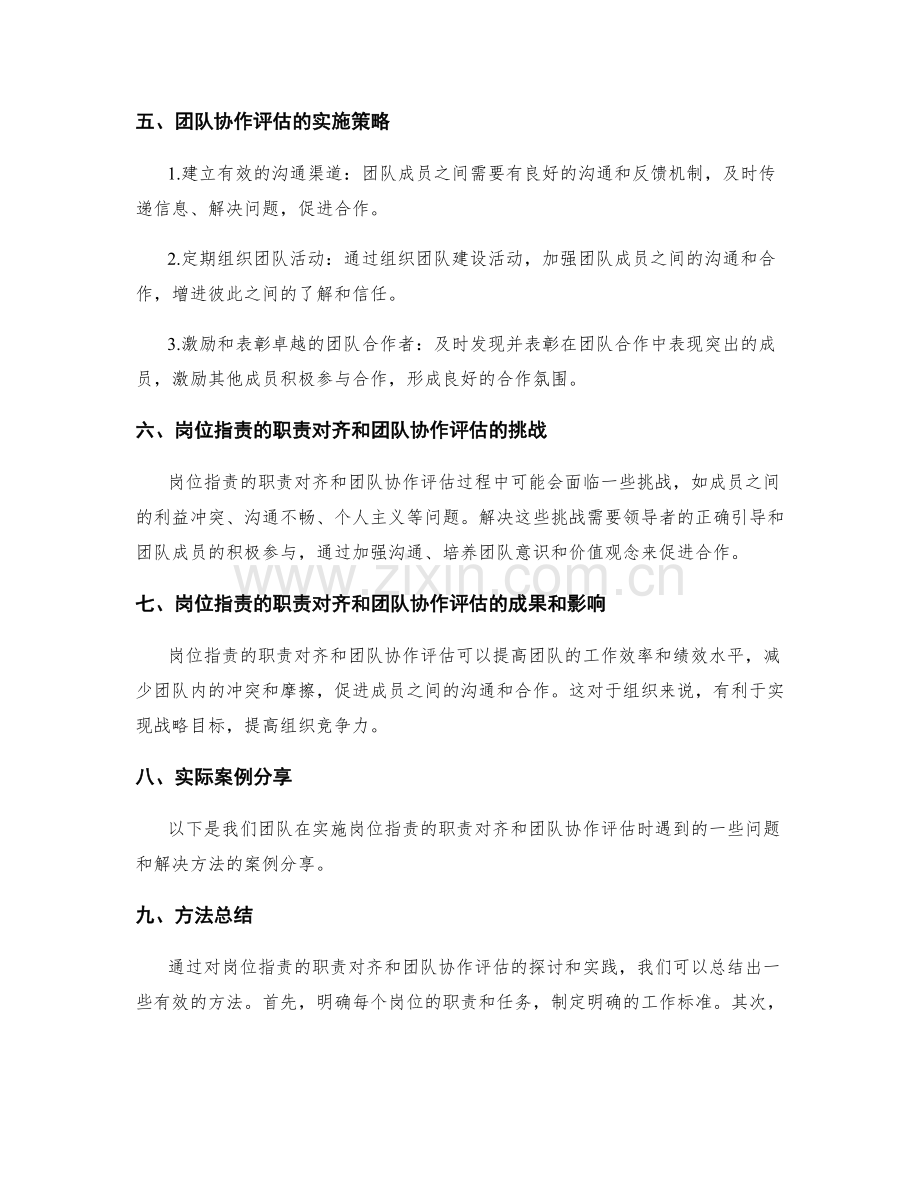 五、团队协作评估的实施策略

1.建立有效的沟通渠道：团队成员之间需要有良好的沟通和反馈机制，及时传递信息、解决问题，促进合作。

2.定期组织团队活动：通过组织团队建设活动，加强团队成员之间的沟通和合作，增进彼此之间的了解和信任。

3.激励和表彰卓越的团队合作者：及时发现并表彰在团队合作中表现突出的成员，激励其他成员积极参与合作，形成良好的合作氛围。

六、岗位指责的职责对齐和团队协作评估的挑战

岗位指责的职责对齐和团队协作评估过程中可能会面临一些挑战，如成员之间的利益冲突、沟通不畅、个人主义等问题。解决这些挑战需要领导者的正确引导和团队成员的积极参与，通过加强沟通、培养团队意识和价值观念来促进合作。

七、岗位指责的职责对齐和团队协作评估的成果和影响

岗位指责的职责对齐和团队协作评估可以提高团队的工作效率和绩效水平，减少团队内的冲突和摩擦，促进成员之间的沟通和合作。这对于组织来说，有利于实现战略目标，提高组织竞争力。

八、实际案例分享

以下是我们团队在实施岗位指责的职责对齐和团队协作评估时遇到的一些问题和解决方法的案例分享。

九、方法总结

通过对岗位指责的职责对齐和团队协作评估的探讨和实践，我们可以总结出一些有效的方法。首先，明确每个岗位的职责和任务，制定明确的工作标准。其次，

www.zixin.com.cn